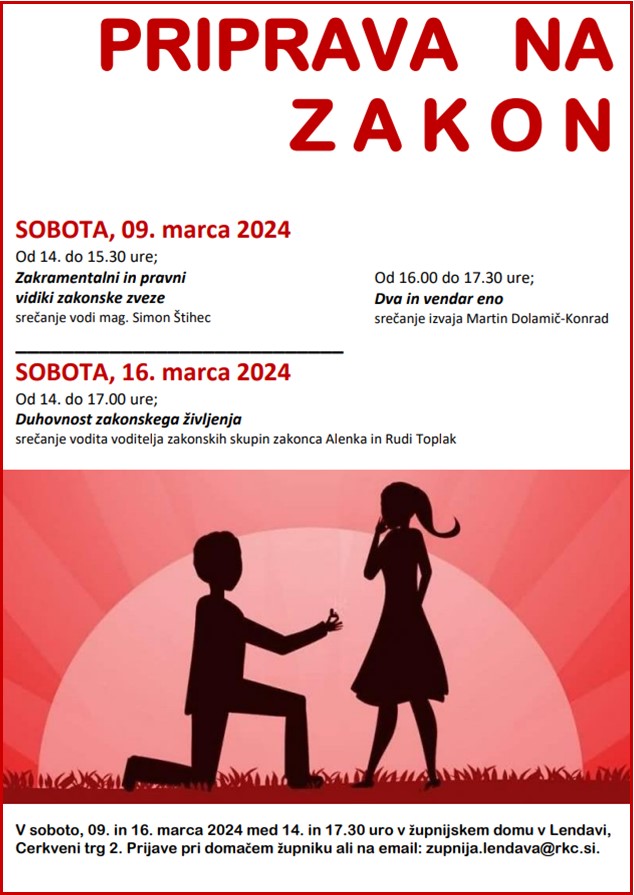 PRIPRAVA NA
ZAKON

SOBOTA, 09. marca 2024

Od 14. do 15.30 ure;
Zakramentalni in pravni vidiki zakonske zveze
srečanje vodi mag. Simon Štihec

Od 16.00 do 17.30 ure;
Dva in vendar eno
srečanje izvaja Martin Dolamič-Konrad

SOBOTA, 16. marca 2024

Od 14. do 17.00 ure;
Duhovnost zakonskega življenja
srečanje vodita voditelja zakonskih skupin zakonca Alenka in Rudi Toplak

V soboto, 09. in 16. marca 2024 med 14. in 17.30 uro v župnijskem domu v Lendavi, Cerkveni trg 2. Prijave pri domačem župniku ali na email: zupnija.lendava@rkc.si.